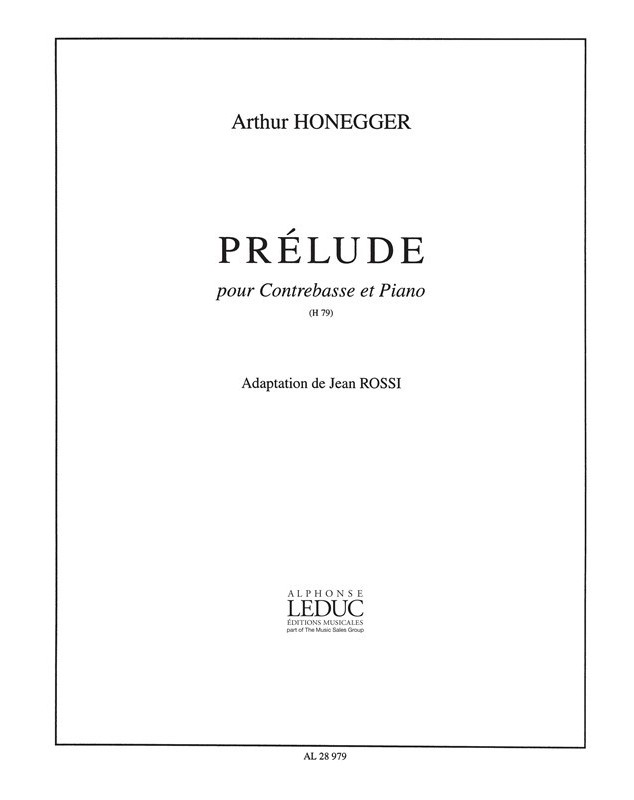 Arthur HONEGGER

PRÉLUDE

pour Contrebasse et Piano

(H 79)

Adaptation de Jean ROSSI

ALPHONSE
LEDUC
ÉDITIONS MUSICALES
part of The Music Sales Group

AL 28 979